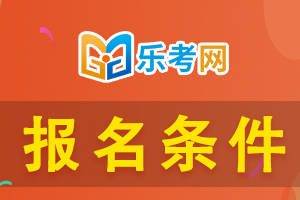 乐考网

报名条件